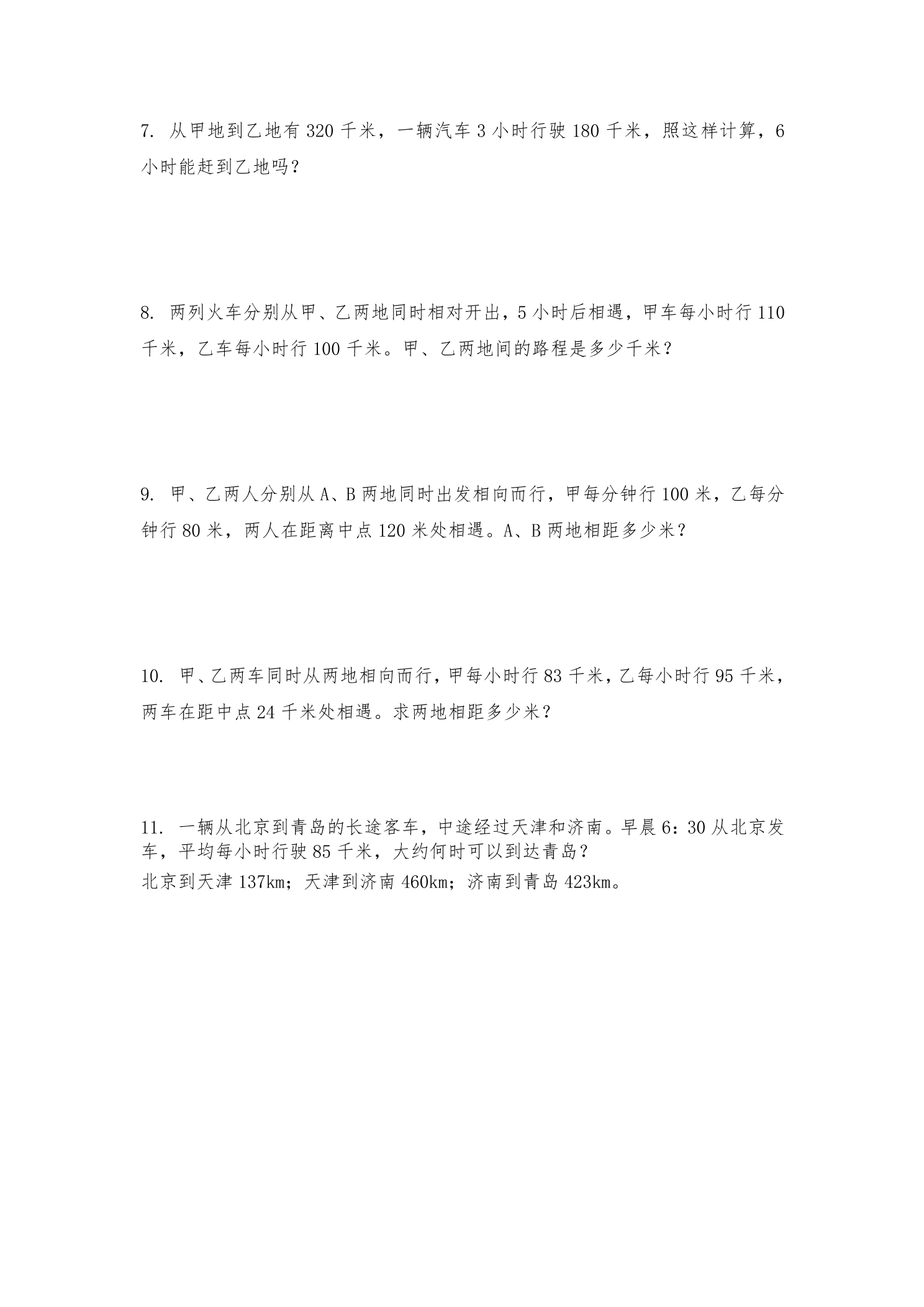 7.从甲地到乙地有320千米，一辆汽车3小时行驶180千米，照这样计算，6小时能赶到乙地吗？

8.两列火车分别从甲、乙两地同时相对开出，5小时后相遇，甲车每小时行110千米，乙车每小时行100千米。甲、乙两地间的路程是多少千米？

9.甲、乙两人分别从A、B两地同时出发相向而行，甲每分钟行100米，乙每分钟行80米，两人在距离中点120米处相遇。A、B两地相距多少米？

10.甲、乙两车同时从两地相向而行，甲每小时行83千米，乙每小时行95千米，两车在距中点24千米处相遇。求两地相距多少米？

11.一辆从北京到青岛的长途客车，中途经过天津和济南。早晨6：30从北京发车，平均每小时行驶85千米，大约何时可以到达青岛？

北京到天津137km；天津到济南460km；济南到青岛423km。